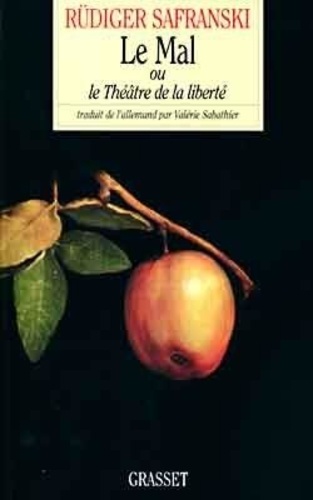 RÜDIGER SAFRANSKI

Le Mal

ou

le Théâtre de la liberté

traduit de l'allemand par Valérie Sabathier

GRASSET